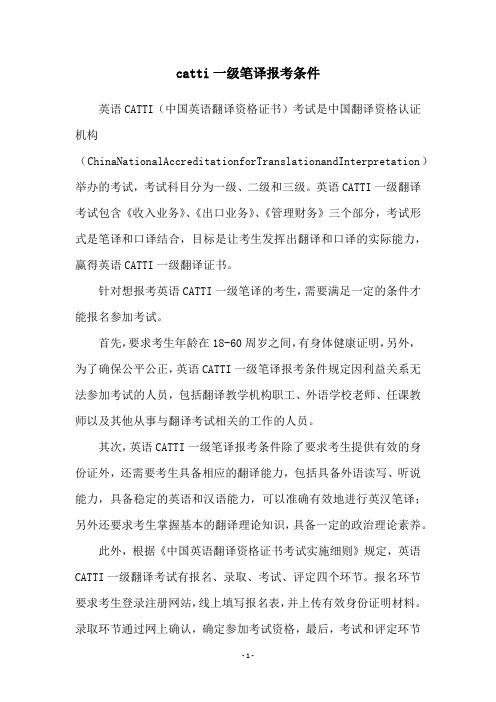 catti 一级笔译报考条件

英语 CATTI（中国英语翻译资格证书）考试是中国翻译资格认证机构（ChinaNationalAccreditationforTranslationandInterpretation）举办的考试，考试科目分为一级、二级和三级。英语 CATTI 一级翻译考试包含《收入业务》、《出口业务》、《管理财务》三个部分，考试形式是笔译和口译结合，目标是让考生发挥出翻译和口译的实际能力，赢得英语 CATTI 一级翻译证书。

针对想报考英语 CATTI 一级笔译的考生，需要满足一定的条件才能报名参加考试。

首先，要求考生年龄在 18-60 周岁之间，有身体健康证明，另外，为了确保公平公正，英语 CATTI 一级笔译报考条件规定因利益关系无法参加考试的人员，包括翻译教学机构职工、外语学校老师、任课教师以及其他从事与翻译考试相关的工作的人员。

其次，英语 CATTI 一级笔译报考条件除了要求考生提供有效的身份证外，还需要考生具备相应的翻译能力，包括具备外语读写、听说能力，具备稳定的英语和汉语能力，可以准确有效地进行英汉笔译；另外还要求考生掌握基本的翻译理论知识，具备一定的政治理论素养。

此外，根据《中国英语翻译资格证书考试实施细则》规定，英语 CATTI 一级翻译考试有报名、录取、考试、评定四个环节。报名环节要求考生登录注册网站，线上填写报名表，并上传有效身份证明材料。录取环节通过网上确认，确定参加考试资格，最后，考试和评定环节

-1-